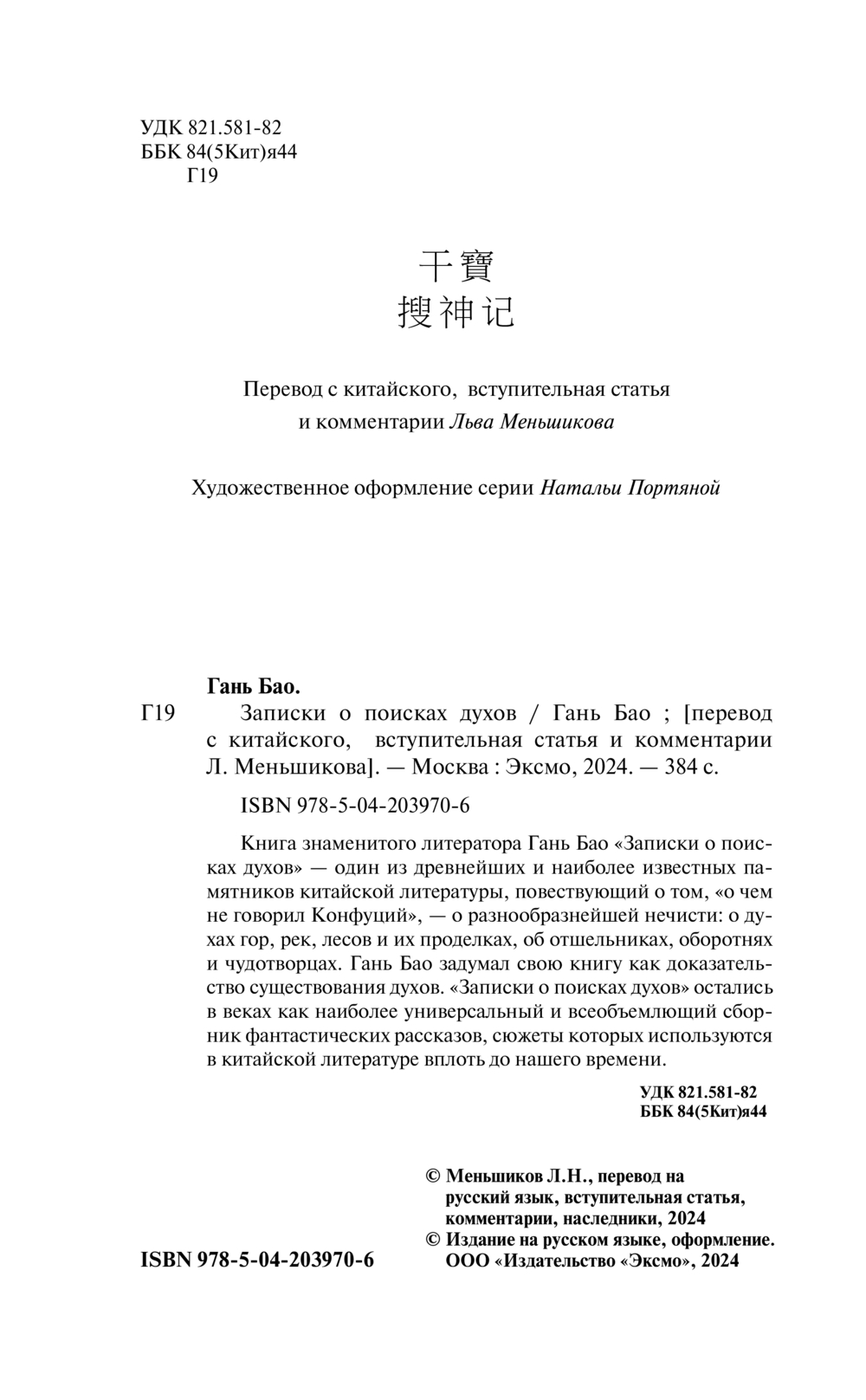 УДК 821.581-82
ББК 84(5Кит)я44
Г19

干寶
搜神记

Перевод с китайского, вступительная статья и комментарии Льва Меньшикова

Художественное оформление серии Натальи Портяной

Гань Бао.
Г19 Записки о поисках духов / Гань Бао ; [перевод с китайского, вступительная статья и комментарии Л. Меньшикова]. — Москва : Эксмо, 2024. — 384 с.

ISBN 978-5-04-203970-6

Книга знаменитого литератора Гань Бао «Записки о поисках духов» — один из древнейших и наиболее известных памятников китайской литературы, повествующий о том, «о чем не говорил Конфуций», — о разнообразнейшей нечисти: о духах гор, рек, лесов и их проделках, об отшельниках, оборотнях и чудотворцах. Гань Бао задумал свою книгу как доказательство существования духов. «Записки о поисках духов» остались в веках как наиболее универсальный и всеобъемлющий сборник фантастических рассказов, сюжеты которых используются в китайской литературе вплоть до нашего времени.

УДК 821.581-82
ББК 84(5Кит)я44

© Меньшиков Л.Н., перевод на русский язык, вступительная статья, комментарии, наследники, 2024
© Издание на русском языке, оформление. ООО «Издательство «Эксмо», 2024

ISBN 978-5-04-203970-6